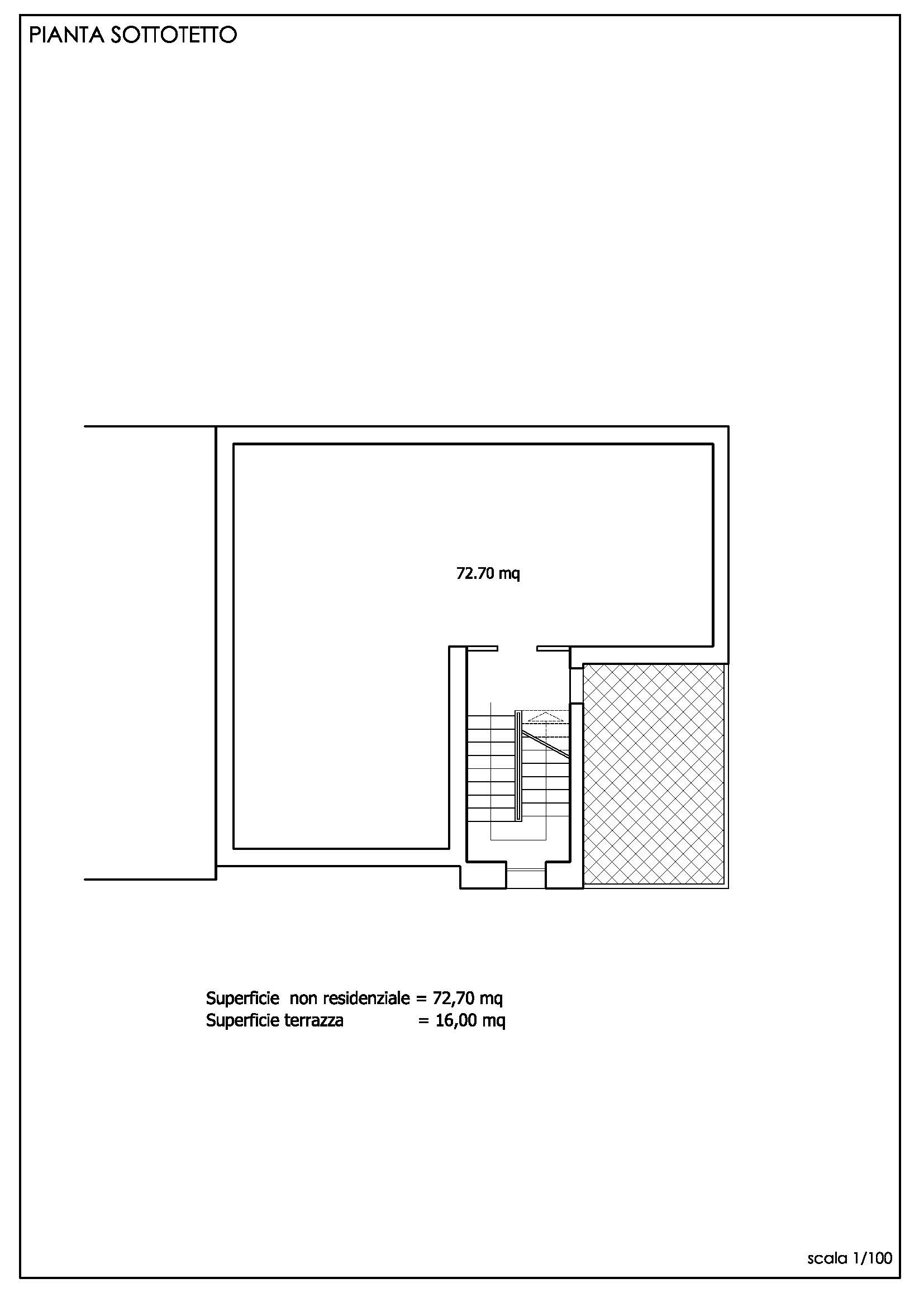 PIANTA SOTTOTETTO

72.70 mq

Superficie non residenziale = 72,70 mq
Superficie terrazza = 16,00 mq

scala 1/100